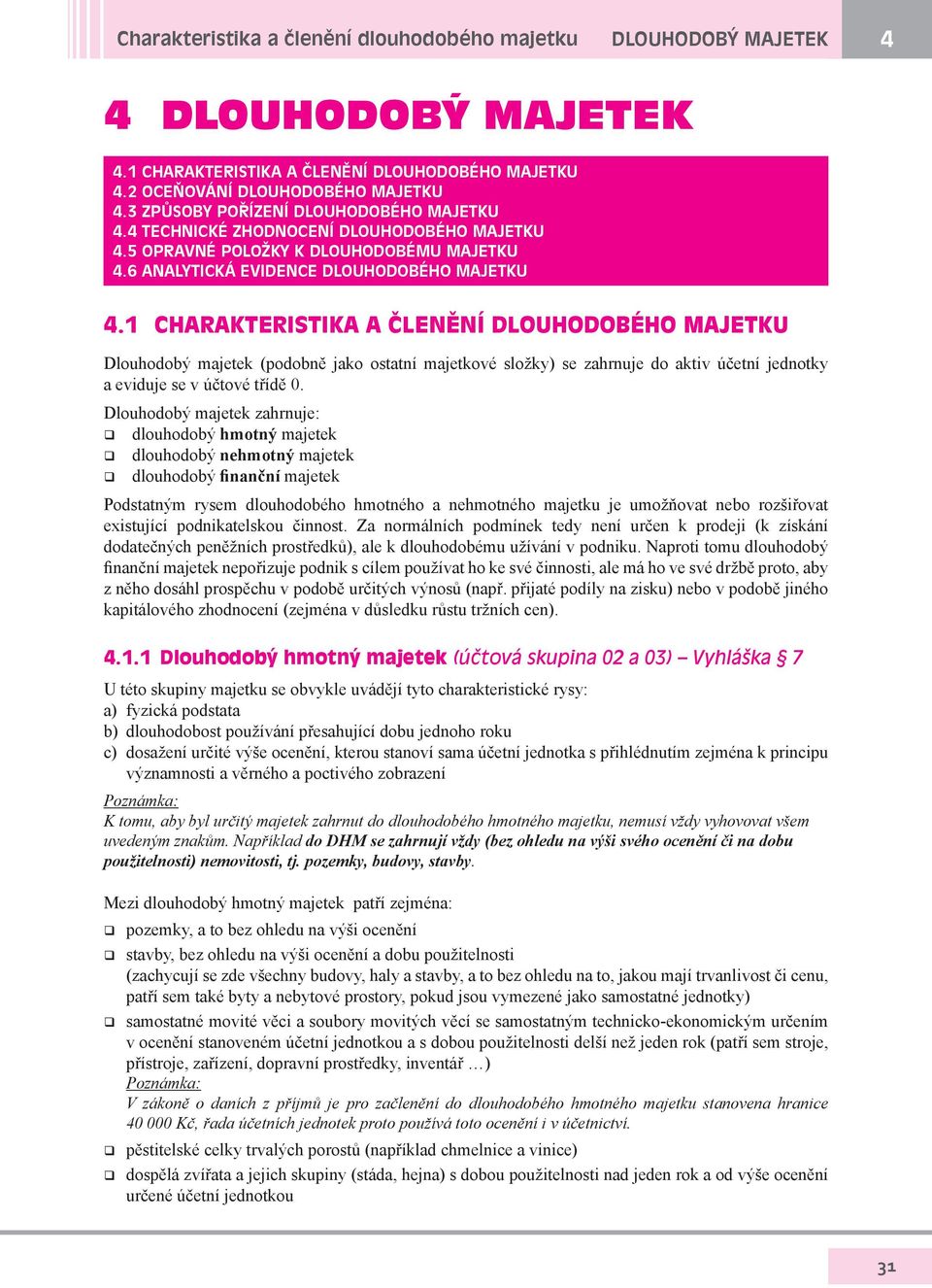 Charakteristika a členění dlouhodobého majetku DLOUHODOBÝ MAJETEK 4

4 DLOUHODOBÝ MAJETEK

4.1 CHARAKTERISTIKA A ČLENĚNÍ DLOUHODOBÉHO MAJETKU
4.2 OCEŇOVÁNÍ DLOUHODOBÉHO MAJETKU
4.3 ZPŮSOBY POŘÍZENÍ DLOUHODOBÉHO MAJETKU
4.4 TECHNICKÉ ZHODNOCENÍ DLOUHODOBÉHO MAJETKU
4.5 OPRAVNÉ POLOŽKY K DLOUHODOBÉMU MAJETKU
4.6 ANALYTICKÁ EVIDENCE DLOUHODOBÉHO MAJETKU

4.1 CHARAKTERISTIKA A ČLENĚNÍ DLOUHODOBÉHO MAJETKU

Dlouhodobý majetek (podobně jako ostatní majetkové složky) se zahrnuje do aktiv účetní jednotky a eviduje se v účtové třídě 0.

Dlouhodobý majetek zahrnuje:
❑ dlouhodobý hmotný majetek
❑ dlouhodobý nehmotný majetek
❑ dlouhodobý finanční majetek

Podstatným rysem dlouhodobého hmotného a nehmotného majetku je umožňovat nebo rozšiřovat existující podnikatelskou činnost. Za normálních podmínek tedy není určen k prodeji (k získání dodatečných peněžních prostředků), ale k dlouhodobému užívání v podniku. Naproti tomu dlouhodobý finanční majetek nepořizuje podnik s cílem používat ho ke své činnosti, ale má ho ve své držbě proto, aby z něho dosáhl prospěchu v podobě určitých výnosů (např. přijaté podíly na zisku) nebo v podobě jiného kapitálového zhodnocení (zejména v důsledku růstu tržních cen).

4.1.1 Dlouhodobý hmotný majetek (účtová skupina 02 a 03) – Vyhláška § 7

U této skupiny majetku se obvykle uvádějí tyto charakteristické rysy:
a) fyzická podstata
b) dlouhodobost používání přesahující dobu jednoho roku
c) dosažení určité výše ocenění, kterou stanoví sama účetní jednotka s přihlédnutím zejména k principu významnosti a věrného a poctivého zobrazení

Poznámka:
K tomu, aby byl určitý majetek zahrnut do dlouhodobého hmotného majetku, nemusí vždy vyhovovat všem uvedeným znakům. Například do DHM se zahrnují vždy (bez ohledu na výši svého ocenění či na dobu použitelnosti) nemovitosti, tj. pozemky, budovy, stavby.

Mezi dlouhodobý hmotný majetek patří zejména:
❑ pozemky, a to bez ohledu na výši ocenění
❑ stavby, bez ohledu na výši ocenění a dobu použitelnosti (zachycují se zde všechny budovy, haly a stavby, a to bez ohledu na to, jakou mají trvanlivost či cenu, patří sem také byty a nebytové prostory, pokud jsou vymezené jako samostatné jednotky)
❑ samostatné movité věci a soubory movitých věcí se samostatným technicko-ekonomickým určením v ocenění stanoveném účetní jednotkou a s dobou použitelnosti delší než jeden rok (patří sem stroje, přístroje, zařízení, dopravní prostředky, inventář …)
Poznámka:
V zákoně o daních z příjmů je pro začlenění do dlouhodobého hmotného majetku stanovena hranice 40 000 Kč, řada účetních jednotek proto používá toto ocenění i v účetnictví.
❑ pěstitelské celky trvalých porostů (například chmelnice a vinice)
❑ dospělá zvířata a jejich skupiny (stáda, hejna) s dobou použitelnosti nad jeden rok a od výše ocenění určené účetní jednotkou

31